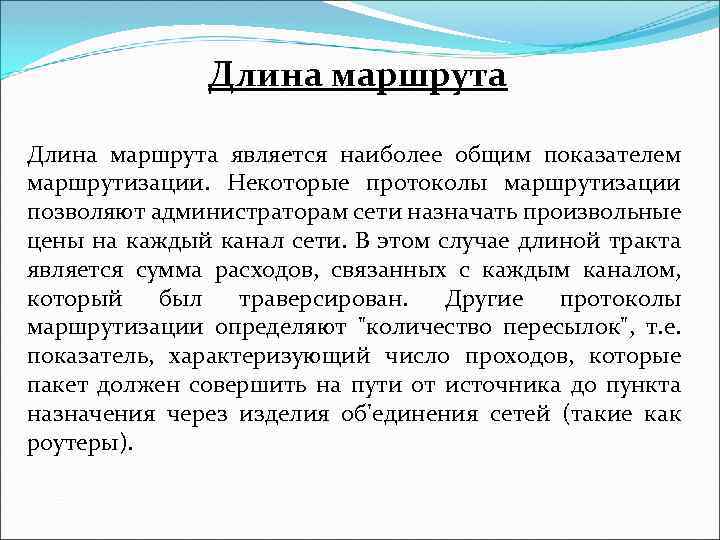 Длина маршрута

Длина маршрута является наиболее общим показателем маршрутизации. Некоторые протоколы маршрутизации позволяют администраторам сети назначать произвольные цены на каждый канал сети. В этом случае длиной тракта является сумма расходов, связанных с каждым каналом, который был траверсирован. Другие протоколы маршрутизации определяют "количество пересылок", т.е. показатель, характеризующий число проходов, которые пакет должен совершить на пути от источника до пункта назначения через изделия об'единения сетей (такие как роутеры).